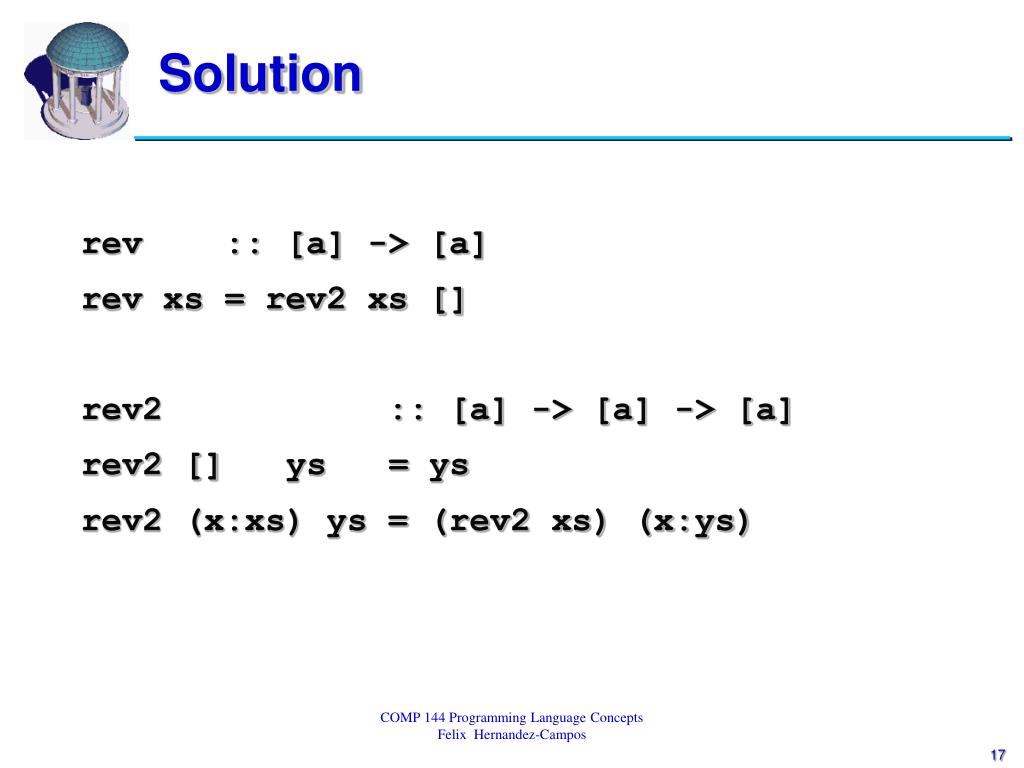 Solution

rev :: [a] -> [a]
rev xs = rev2 xs []

rev2 :: [a] -> [a] -> [a]
rev2 [] ys = ys
rev2 (x:xs) ys = (rev2 xs) (x:ys)

COMP 144 Programming Language Concepts
Felix Hernandez-Campos

17